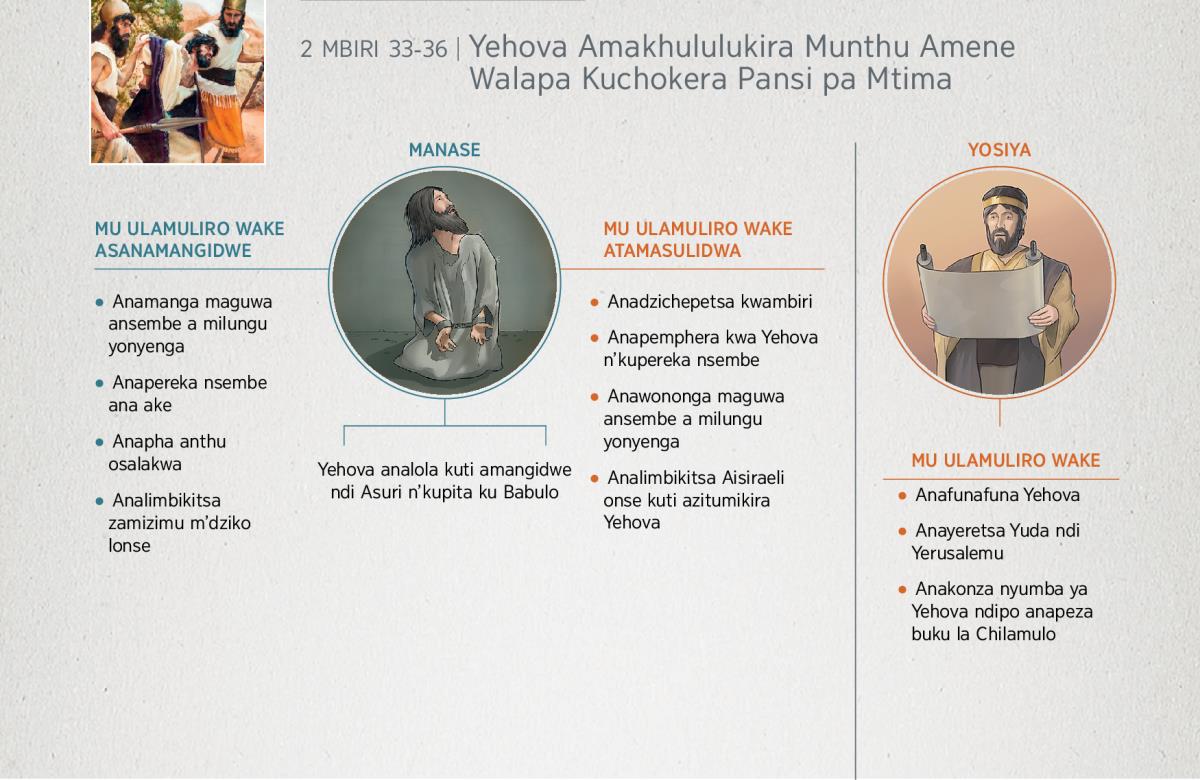 2 MBIRI 33-36 | Yehova Amakhululukira Munthu Amene Walapa Kuchokera Pansi pa Mtima

MANASE

MU ULAMULIRO WAKE ASANAMANGIDWE

• Anamanga maguwa ansembe a milungu yonyenga

• Anapereka nsembe ana ake

• Anapha anthu osalakwa

• Analimbikitsa zamizimu m'dziko lonse

Yehova analola kuti amangidwe ndi Asuri n'kupita ku Babulo

MU ULAMULIRO WAKE ATAMASULIDWA

• Anadzichepetsa kwambiri

• Anapemphera kwa Yehova n'kupereka nsembe

• Anawononga maguwa ansembe a milungu yonyenga

• Analimbikitsa Aisiraeli onse kuti azitumikira Yehova

YOSIYA

MU ULAMULIRO WAKE

• Anafunafuna Yehova

• Anayeretsa Yuda ndi Yerusalemu

• Anakonza nyumba ya Yehova ndipo anapeza buku la Chilamulo